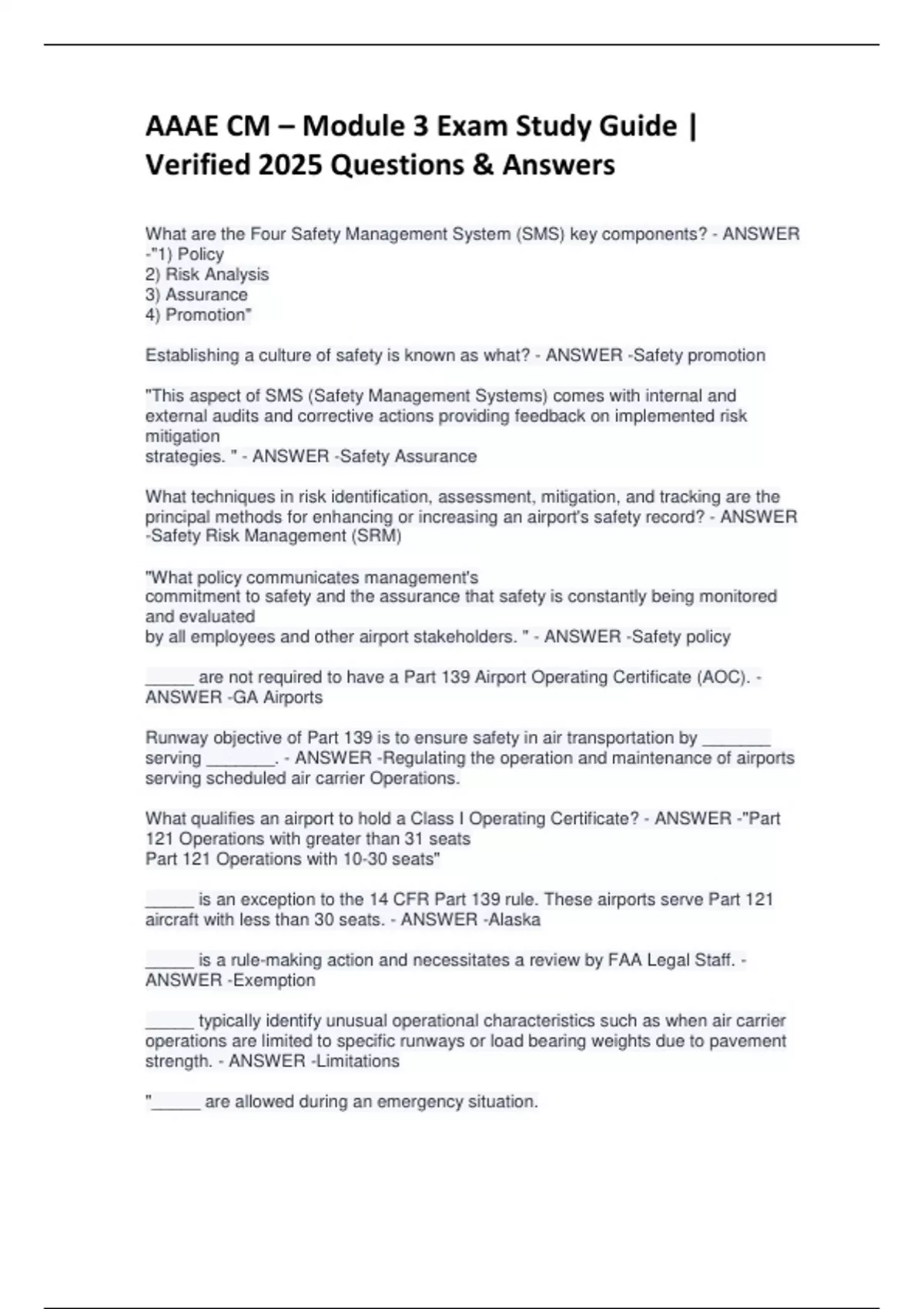 AAAE CM – Module 3 Exam Study Guide | Verified 2025 Questions & Answers

What are the Four Safety Management System (SMS) key components? - ANSWER -"1) Policy
2) Risk Analysis
3) Assurance
4) Promotion"

Establishing a culture of safety is known as what? - ANSWER -Safety promotion

"This aspect of SMS (Safety Management Systems) comes with internal and external audits and corrective actions providing feedback on implemented risk mitigation strategies. " - ANSWER -Safety Assurance

What techniques in risk identification, assessment, mitigation, and tracking are the principal methods for enhancing or increasing an airport's safety record? - ANSWER -Safety Risk Management (SRM)

"What policy communicates management's commitment to safety and the assurance that safety is constantly being monitored and evaluated by all employees and other airport stakeholders. " - ANSWER -Safety policy

_____ are not required to have a Part 139 Airport Operating Certificate (AOC). - ANSWER -GA Airports

Runway objective of Part 139 is to ensure safety in air transportation by _______ serving _______. - ANSWER -Regulating the operation and maintenance of airports serving scheduled air carrier Operations.

What qualifies an airport to hold a Class I Operating Certificate? - ANSWER -"Part 121 Operations with greater than 31 seats
Part 121 Operations with 10-30 seats"

_____ is an exception to the 14 CFR Part 139 rule. These airports serve Part 121 aircraft with less than 30 seats. - ANSWER -Alaska

_____ is a rule-making action and necessitates a review by FAA Legal Staff. - ANSWER -Exemption

_____ typically identify unusual operational characteristics such as when air carrier operations are limited to specific runways or load bearing weights due to pavement strength. - ANSWER -Limitations

"_____ are allowed during an emergency situation.